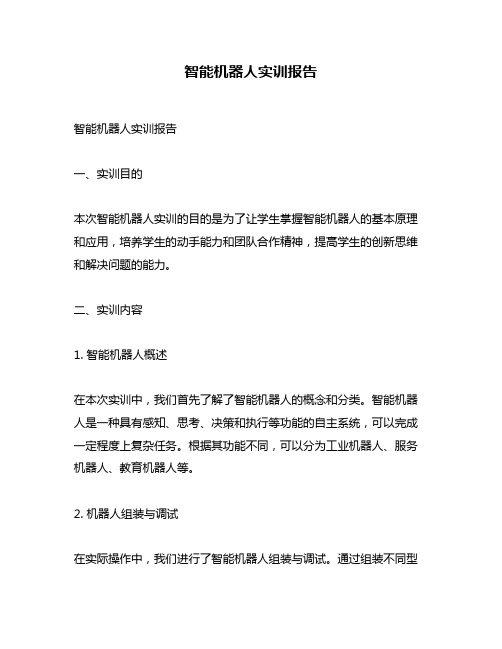 智能机器人实训报告

智能机器人实训报告

一、实训目的

本次智能机器人实训的目的是为了让学生掌握智能机器人的基本原理和应用，培养学生的动手能力和团队合作精神，提高学生的创新思维和解决问题的能力。

二、实训内容

1. 智能机器人概述

在本次实训中，我们首先了解了智能机器人的概念和分类。智能机器人是一种具有感知、思考、决策和执行等功能的自主系统，可以完成一定程度上复杂任务。根据其功能不同，可以分为工业机器人、服务机器人、教育机器人等。

2. 机器人组装与调试

在实际操作中，我们进行了智能机器人组装与调试。通过组装不同型